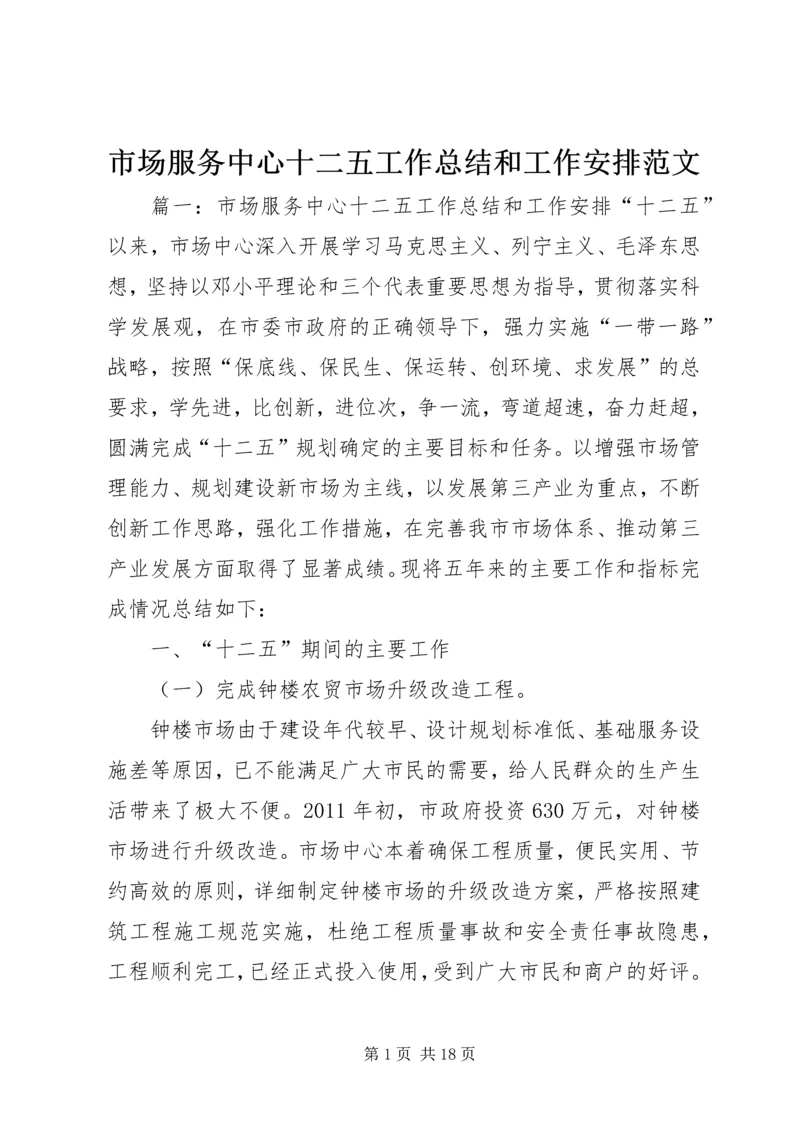 市场服务中心十二五工作总结和工作安排范文

篇一：市场服务中心十二五工作总结和工作安排“十二五”以来，市场中心深入开展学习马克思主义、列宁主义、毛泽东思想，坚持以邓小平理论和三个代表重要思想为指导，贯彻落实科学发展观，在市委市政府的正确领导下，强力实施“一带一路”战略，按照“保底线、保民生、保运转、创环境、求发展”的总要求，学先进，比创新，进位次，争一流，弯道超速，奋力赶超，圆满完成“十二五”规划确定的主要目标和任务。以增强市场管理能力、规划建设新市场为主线，以发展第三产业为重点，不断创新工作思路，强化工作措施，在完善我市市场体系、推动第三产业发展方面取得了显著成绩。现将五年来的主要工作和指标完成情况总结如下：

一、“十二五”期间的主要工作

（一）完成钟楼农贸市场升级改造工程。

钟楼市场由于建设年代较早、设计规划标准低、基础服务设施差等原因，已不能满足广大市民的需要，给人民群众的生产生活带来了极大不便。2011年初，市政府投资630万元，对钟楼市场进行升级改造。市场中心本着确保工程质量，便民实用、节约高效的原则，详细制定钟楼市场的升级改造方案，严格按照建筑工程施工规范实施，杜绝工程质量事故和安全责任事故隐患，工程顺利完工，已经正式投入使用，受到广大市民和商户的好评。

第1页 共18页